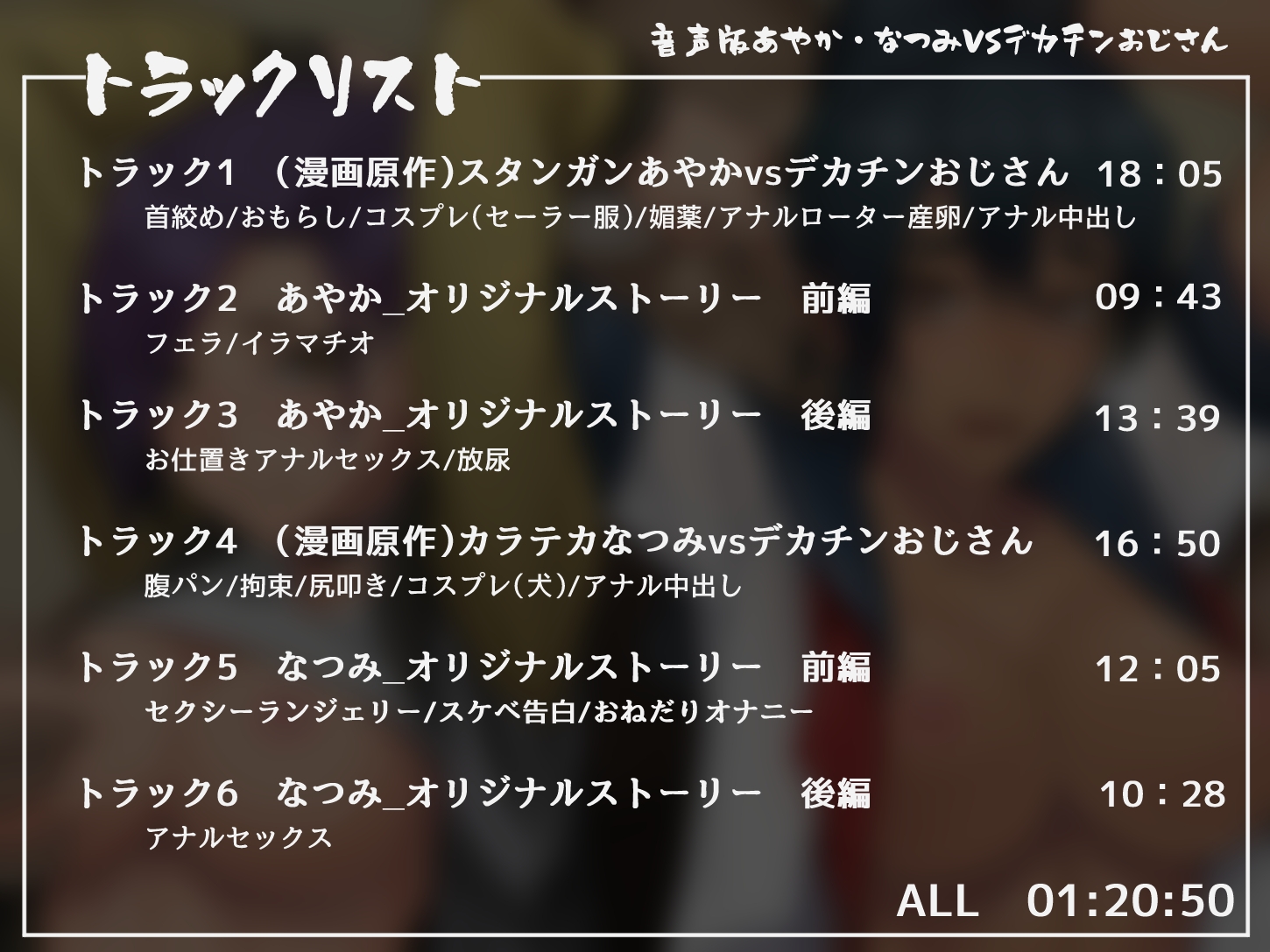 音声版あやか・なつみVSデカチンおじさん

トラックリスト

トラック1 (漫画原作)スタンガンあやかvsデカチンおじさん 18:05
首絞め/おもらし/コスプレ(セーラー服)/媚薬/アナルローター産卵/アナル中出し

トラック2 あやか_オリジナルストーリー 前編 09:43
フェラ/イラマチオ

トラック3 あやか_オリジナルストーリー 後編 13:39
お仕置きアナルセックス/放尿

トラック4 (漫画原作)カラテカなつみvsデカチンおじさん 16:50
腹パン/拘束/尻叩き/コスプレ(犬)/アナル中出し

トラック5 なつみ_オリジナルストーリー 前編 12:05
セクシーランジェリー/スケベ告白/おねだりオナニー

トラック6 なつみ_オリジナルストーリー 後編 10:28
アナルセックス

ALL 01:20:50